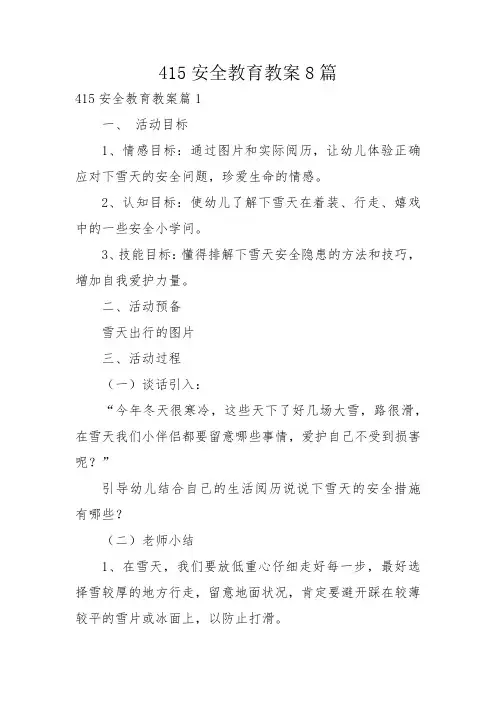 415 安全教育教案 8 篇

415 安全教育教案篇 1

一、 活动目标

1、情感目标：通过图片和实际阅历，让幼儿体验正确应对下雪天的安全问题，珍爱生命的情感。

2、认知目标：使幼儿了解下雪天在着装、行走、嬉戏中的一些安全小学问。

3、技能目标：懂得排解下雪天安全隐患的方法和技巧，增加自我爱护力量。

二、活动预备

雪天出行的图片

三、活动过程

（一）谈话引入：

“今年冬天很寒冷，这些天下了好几场大雪，路很滑，在雪天我们小伴侣都要留意哪些事情，爱护自己不受到损害呢？”

引导幼儿结合自己的生活阅历说说下雪天的安全措施有哪些？

（二）老师小结

1、在雪天，我们要放低重心仔细走好每一步，最好选择雪较厚的地方行走，留意地面状况，肯定要避开踩在较薄较平的雪片或冰面上，以防止打滑。